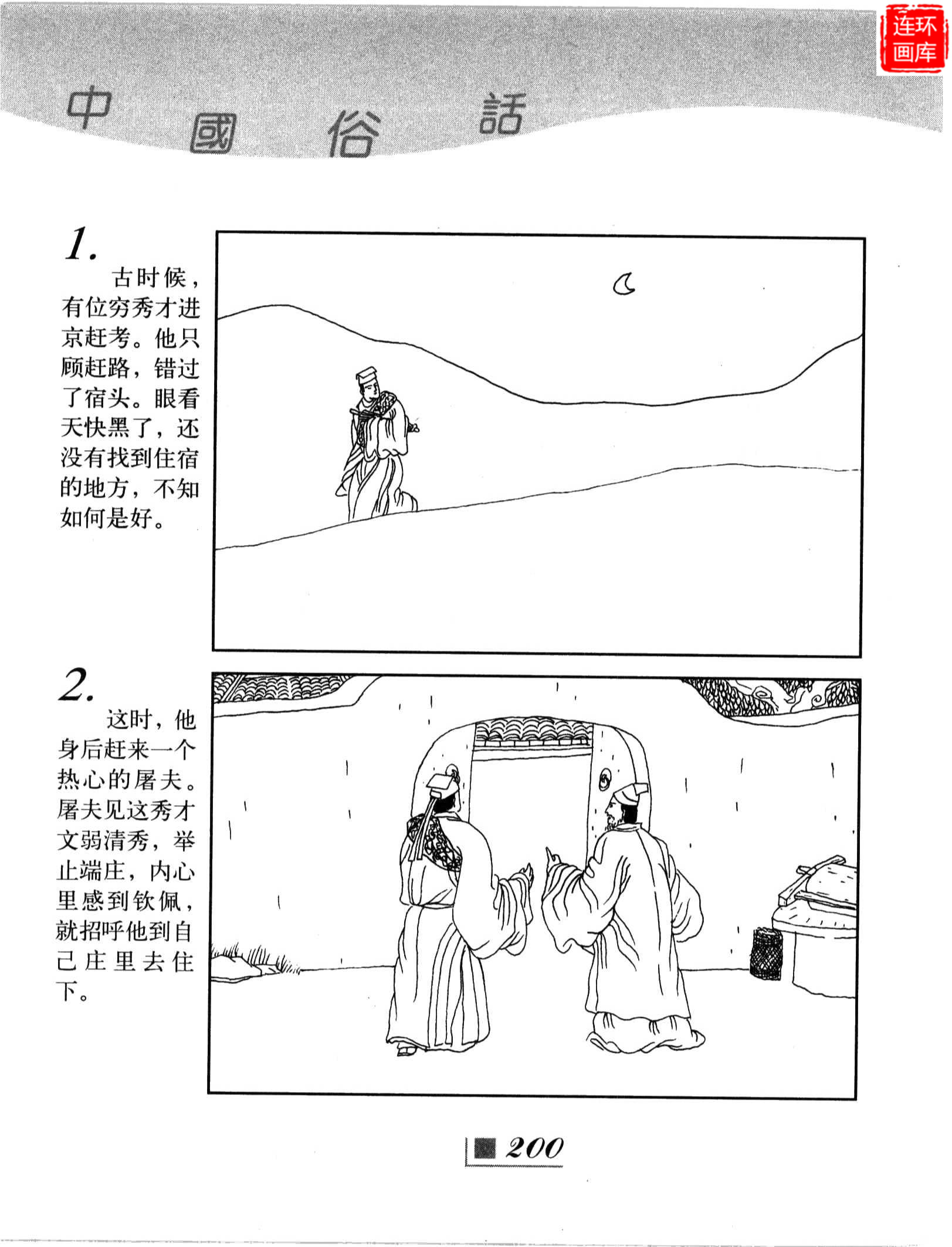 连环画库

中國俗話

1.
古时候，有位穷秀才进京赶考。他只顾赶路，错过了宿头。眼看天快黑了，还没有找到住宿的地方，不知如何是好。

2.
这时，他身后赶来一个热心的屠夫。屠夫见这秀才文弱清秀，举止端庄，内心里感到钦佩，就招呼他到自己庄里去住下。

200